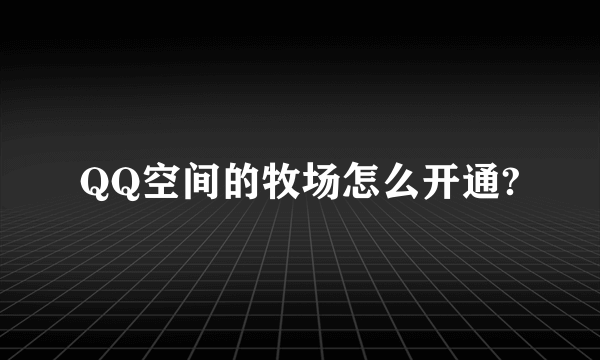 QQ空间的牧场怎么开通?